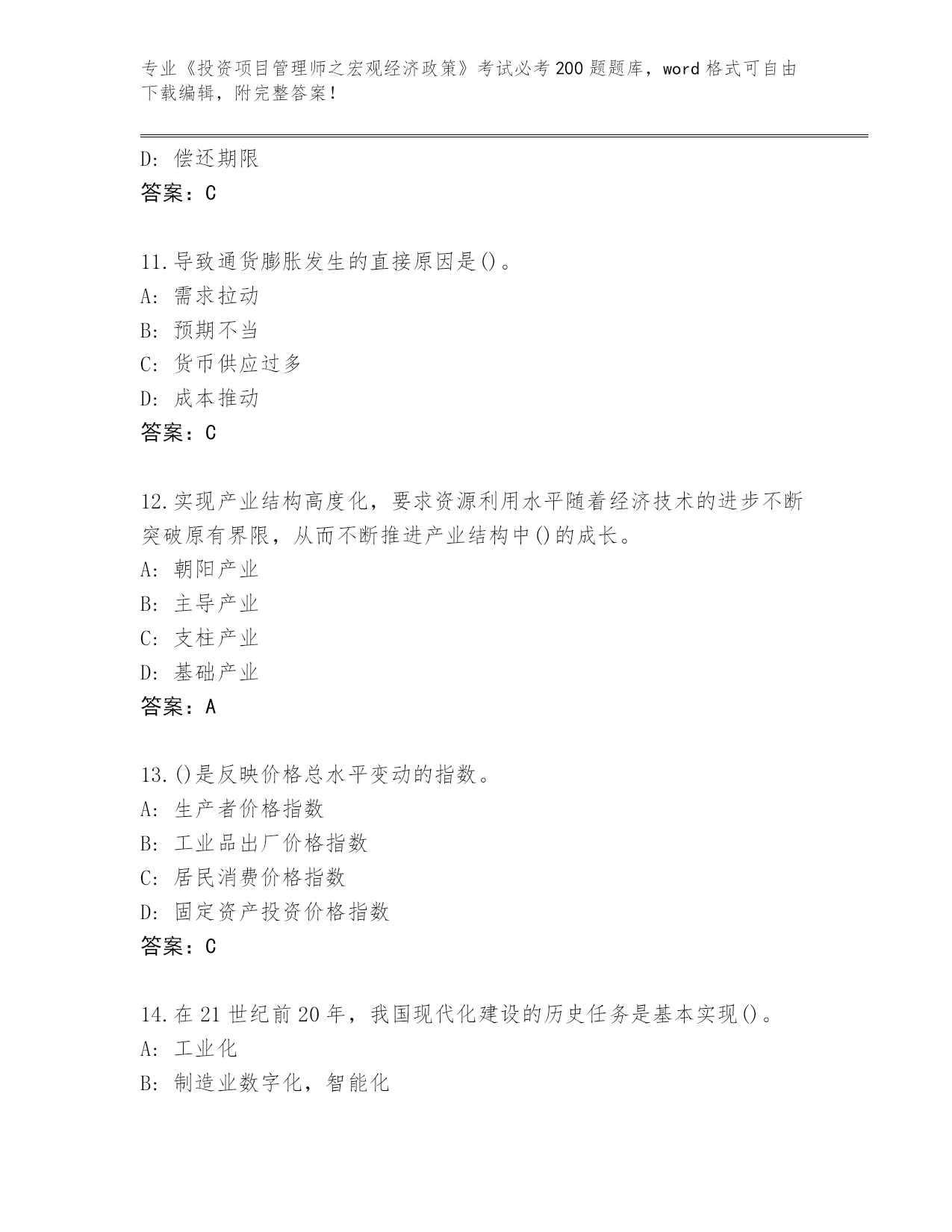 专业《投资项目管理师之宏观经济政策》考试必考200题题库，word格式可自由下载编辑，附完整答案！

D: 偿还期限
答案：C

11.导致通货膨胀发生的直接原因是()。
A: 需求拉动
B: 预期不当
C: 货币供应过多
D: 成本推动
答案：C

12.实现产业结构高度化，要求资源利用水平随着经济技术的进步不断突破原有界限，从而不断推进产业结构中()的成长。
A: 朝阳产业
B: 主导产业
C: 支柱产业
D: 基础产业
答案：A

13.()是反映价格总水平变动的指数。
A: 生产者价格指数
B: 工业品出厂价格指数
C: 居民消费价格指数
D: 固定资产投资价格指数
答案：C

14.在21世纪前20年，我国现代化建设的历史任务是基本实现()。
A: 工业化
B: 制造业数字化，智能化